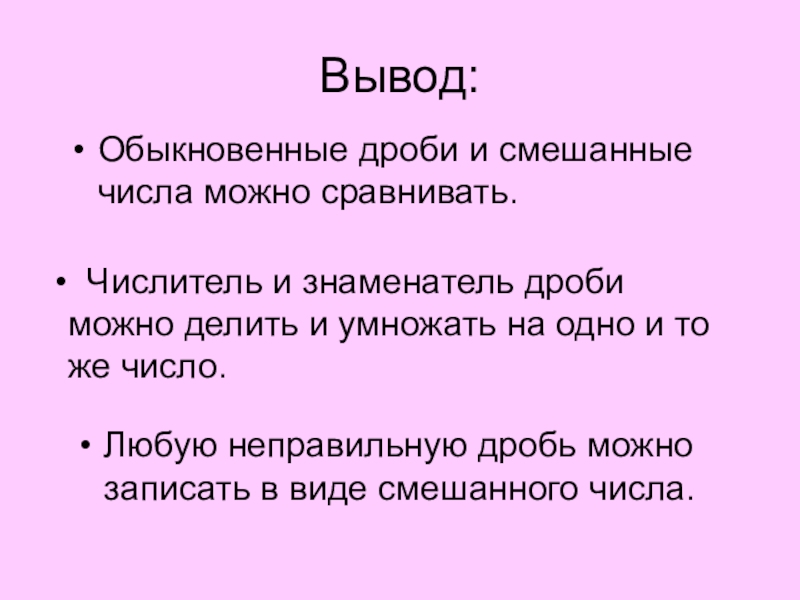 Вывод:

• Обыкновенные дроби и смешанные числа можно сравнивать.

• Числитель и знаменатель дроби можно делить и умножать на одно и то же число.

• Любую неправильную дробь можно записать в виде смешанного числа.